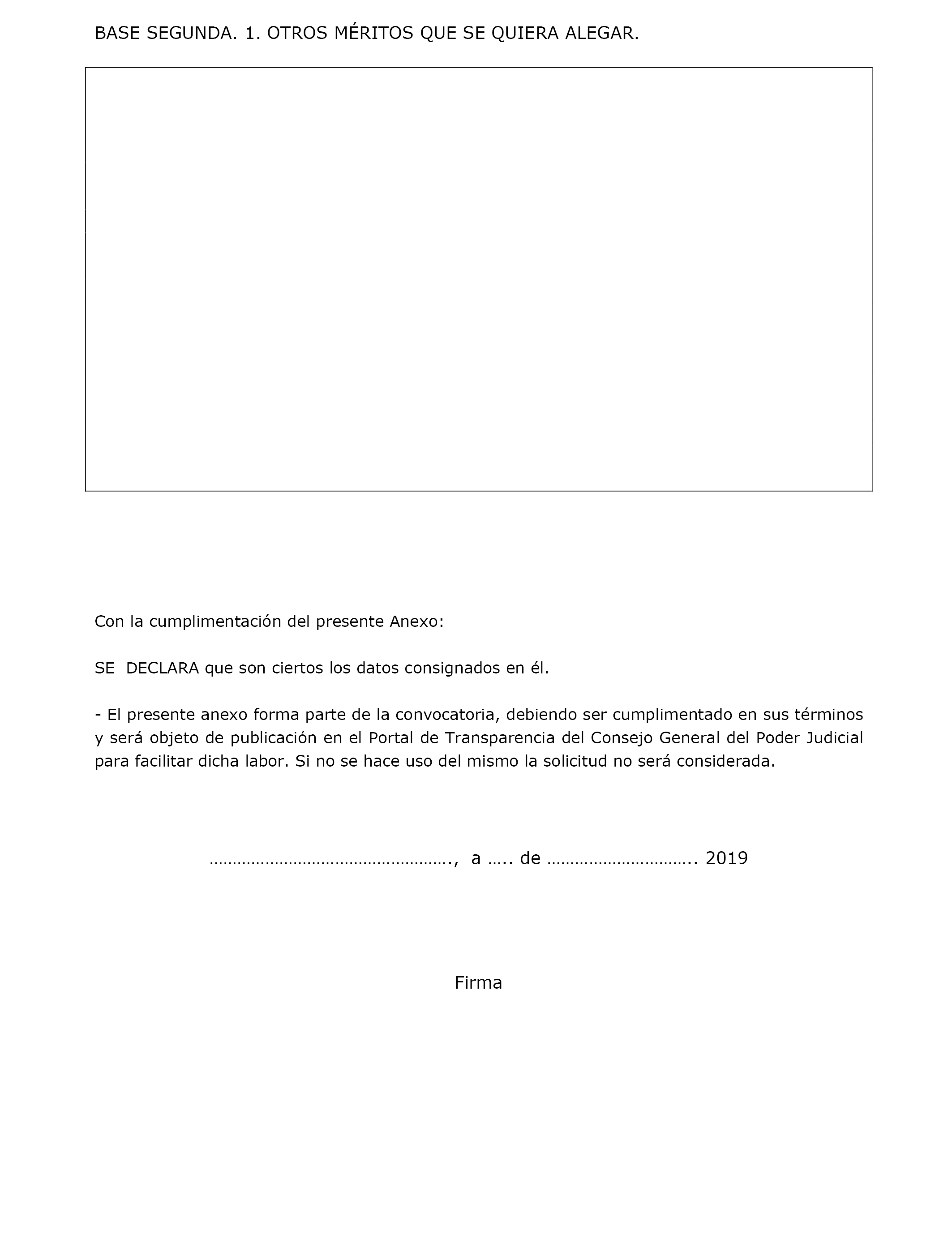 BASE SEGUNDA. 1. OTROS MÉRITOS QUE SE QUIERA ALEGAR.

Con la cumplimentación del presente Anexo:

SE DECLARA que son ciertos los datos consignados en él.

- El presente anexo forma parte de la convocatoria, debiendo ser cumplimentado en sus términos y será objeto de publicación en el Portal de Transparencia del Consejo General del Poder Judicial para facilitar dicha labor. Si no se hace uso del mismo la solicitud no será considerada.

……………………………………………., a ….. de ………………………….. 2019

Firma